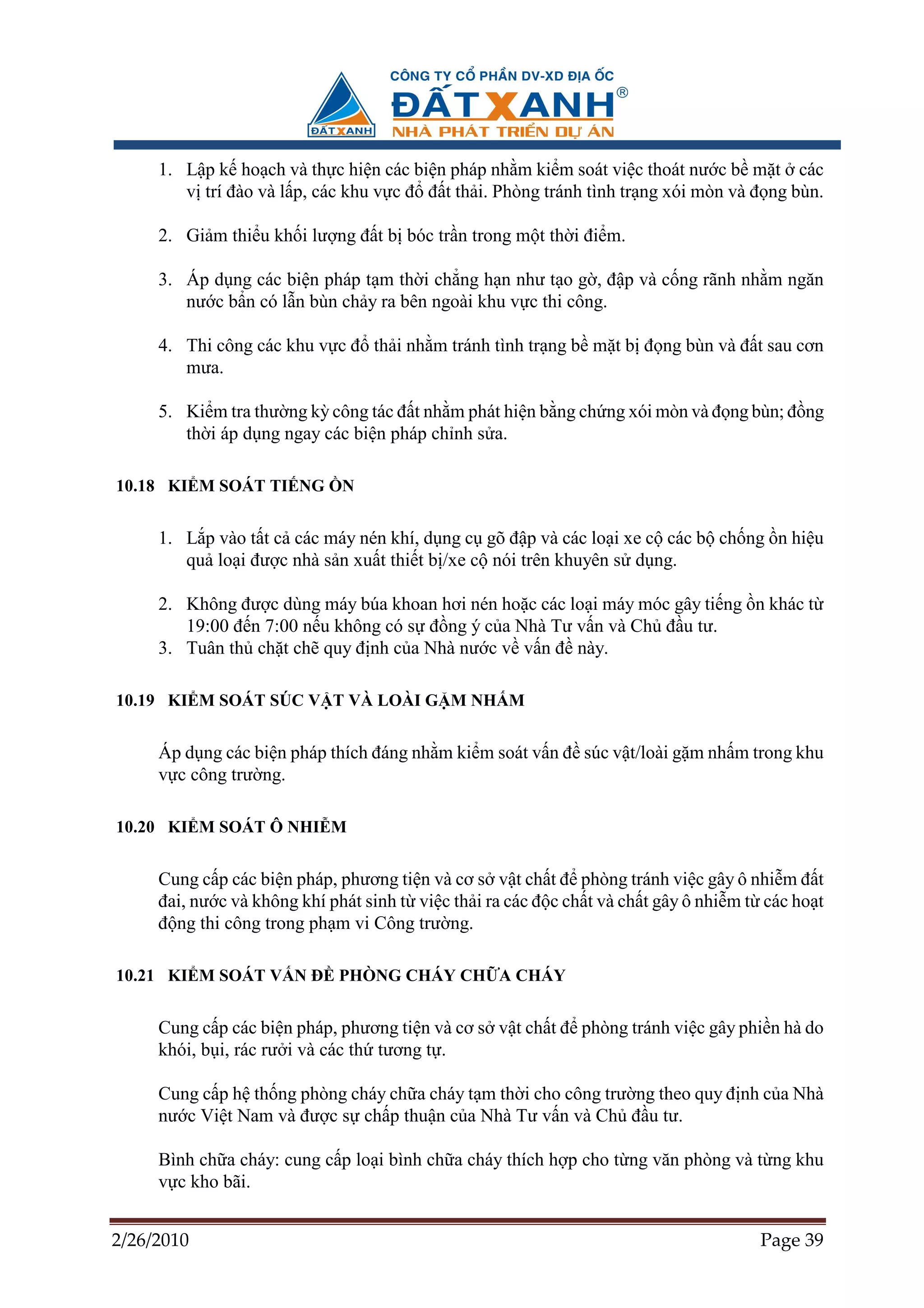 ĐẤT XANH

CÔNG TY CỔ PHẦN DV-XD ĐỊA ỐC
ĐẤT XANH®
NHÀ PHÁT TRIỂN DỰ ÁN

1. Lập kế hoạch và thực hiện các biện pháp nhằm kiểm soát việc thoát nước bề mặt ở các vị trí đào và lấp, các khu vực đổ đất thải. Phòng tránh tình trạng xói mòn và đọng bùn.

2. Giảm thiểu khối lượng đất bị bóc trần trong một thời điểm.

3. Áp dụng các biện pháp tạm thời chẳng hạn như tạo gờ, đập và cống rãnh nhằm ngăn nước bẩn có lẫn bùn chảy ra bên ngoài khu vực thi công.

4. Thi công các khu vực đổ thải nhằm tránh tình trạng bề mặt bị đọng bùn và đất sau cơn mưa.

5. Kiểm tra thường kỳ công tác đất nhằm phát hiện bằng chứng xói mòn và đọng bùn; đồng thời áp dụng ngay các biện pháp chỉnh sửa.

10.18 KIỂM SOÁT TIẾNG ỒN

1. Lắp vào tất cả các máy nén khí, dụng cụ gõ đập và các loại xe cộ các bộ chống ồn hiệu quả loại được nhà sản xuất thiết bị/xe cộ nói trên khuyên sử dụng.

2. Không được dùng máy búa khoan hơi nén hoặc các loại máy móc gây tiếng ồn khác từ 19:00 đến 7:00 nếu không có sự đồng ý của Nhà Tư vấn và Chủ đầu tư.
3. Tuân thủ chặt chẽ quy định của Nhà nước về vấn đề này.

10.19 KIỂM SOÁT SÚC VẬT VÀ LOÀI GẶM NHẤM

Áp dụng các biện pháp thích đáng nhằm kiểm soát vấn đề súc vật/loài gặm nhấm trong khu vực công trường.

10.20 KIỂM SOÁT Ô NHIỄM

Cung cấp các biện pháp, phương tiện và cơ sở vật chất để phòng tránh việc gây ô nhiễm đất đai, nước và không khí phát sinh từ việc thải ra các độc chất và chất gây ô nhiễm từ các hoạt động thi công trong phạm vi Công trường.

10.21 KIỂM SOÁT VẤN ĐỀ PHÒNG CHÁY CHỮA CHÁY

Cung cấp các biện pháp, phương tiện và cơ sở vật chất để phòng tránh việc gây phiền hà do khói, bụi, rác rưởi và các thứ tương tự.

Cung cấp hệ thống phòng cháy chữa cháy tạm thời cho công trường theo quy định của Nhà nước Việt Nam và được sự chấp thuận của Nhà Tư vấn và Chủ đầu tư.

Bình chữa cháy: cung cấp loại bình chữa cháy thích hợp cho từng văn phòng và từng khu vực kho bãi.

2/26/2010 Page 39